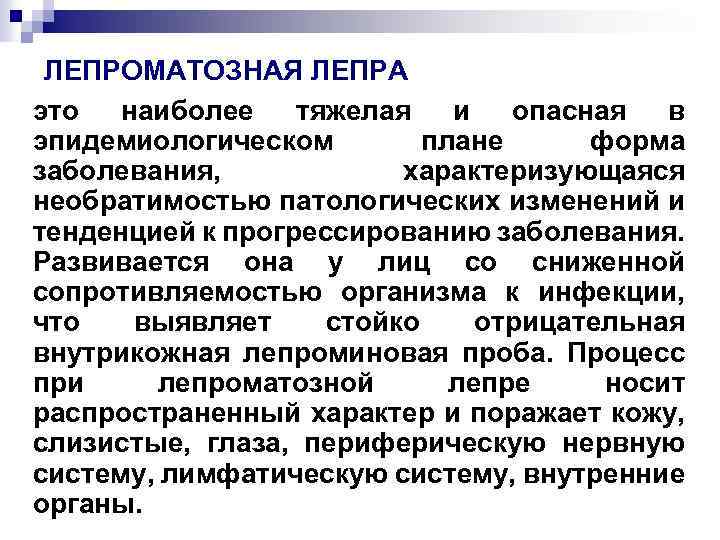 ЛЕПРОМАТОЗНАЯ ЛЕПРА

это наиболее тяжелая и опасная в эпидемиологическом плане форма заболевания, характеризующаяся необратимостью патологических изменений и тенденцией к прогрессированию заболевания. Развивается она у лиц со сниженной сопротивляемостью организма к инфекции, что выявляет стойко отрицательная внутрикожная лепроминовая проба. Процесс при лепроматозной лепре носит распространенный характер и поражает кожу, слизистые, глаза, периферическую нервную систему, лимфатическую систему, внутренние органы.